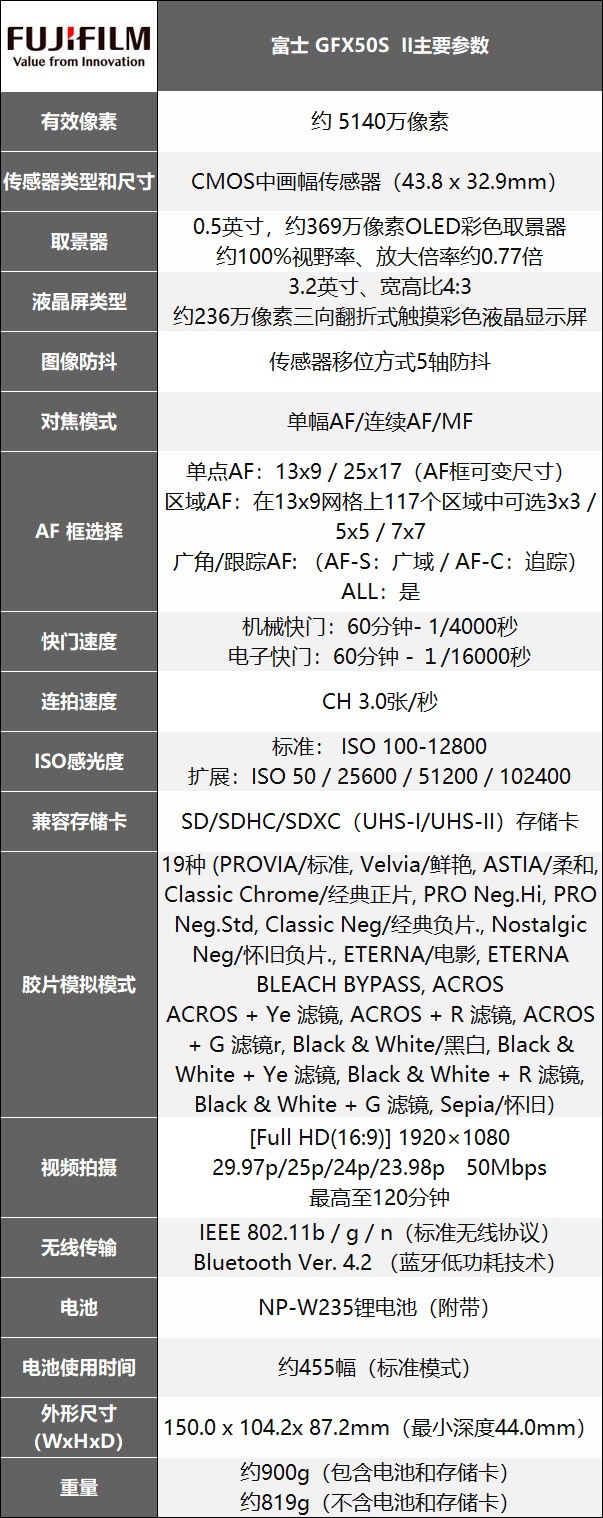 | FUJIFILM Value from Innovation | 富士 GFX50S II主要参数 |
|---|---|
| 有效像素 | 约 5140万像素 |
| 传感器类型和尺寸 | CMOS中画幅传感器（43.8 x 32.9mm） |
| 取景器 | 0.5英寸，约369万像素OLED彩色取景器 约100%视野率、放大倍率约0.77倍 |
| 液晶屏类型 | 3.2英寸、宽高比4:3 约236万像素三向翻折式触摸彩色液晶显示屏 |
| 图像防抖 | 传感器移位方式5轴防抖 |
| 对焦模式 | 单幅AF/连续AF/MF |
| AF 框选择 | 单点AF：13x9 / 25x17（AF框可变尺寸） 区域AF：在13x9网格上117个区域中可选3x3 / 5x5 / 7x7 广角/跟踪AF:（AF-S：广域 / AF-C：追踪） ALL：是 |
| 快门速度 | 机械快门：60分钟- 1/4000秒 电子快门：60分钟 - 1 /16000秒 |
| 连拍速度 | CH 3.0张/秒 |
| ISO感光度 | 标准： ISO 100-12800 扩展：ISO 50 / 25600 / 51200 / 102400 |
| 兼容存储卡 | SD/SDHC/SDXC（UHS-I/UHS-II）存储卡 |
| 胶片模拟模式 | 19种 (PROVIA/标准, Velvia/鲜艳, ASTIA/柔和, Classic Chrome/经典正片, PRO Neg.Hi, PRO Neg.Std, Classic Neg/经典负片., Nostalgic Neg/怀旧负片., ETERNA/电影, ETERNA BLEACH BYPASS, ACROS ACROS + Ye 滤镜, ACROS + R 滤镜, ACROS + G 滤镜r, Black & White/黑白, Black & White + Ye 滤镜, Black & White + R 滤镜, Black & White + G 滤镜, Sepia/怀旧) |
| 视频拍摄 | [Full HD(16:9)] 1920×1080 29.97p/25p/24p/23.98p 50Mbps 最高至120分钟 |
| 无线传输 | IEEE 802.11b / g / n（标准无线协议） Bluetooth Ver. 4.2 （蓝牙低功耗技术） |
| 电池 | NP-W235锂电池（附带） |
| 电池使用时间 | 约455幅（标准模式） |
| 外形尺寸 (WxHxD) | 150.0 x 104.2x 87.2mm（最小深度44.0mm） |
| 重量 | 约900g（包含电池和存储卡） 约819g（不含电池和存储卡） |